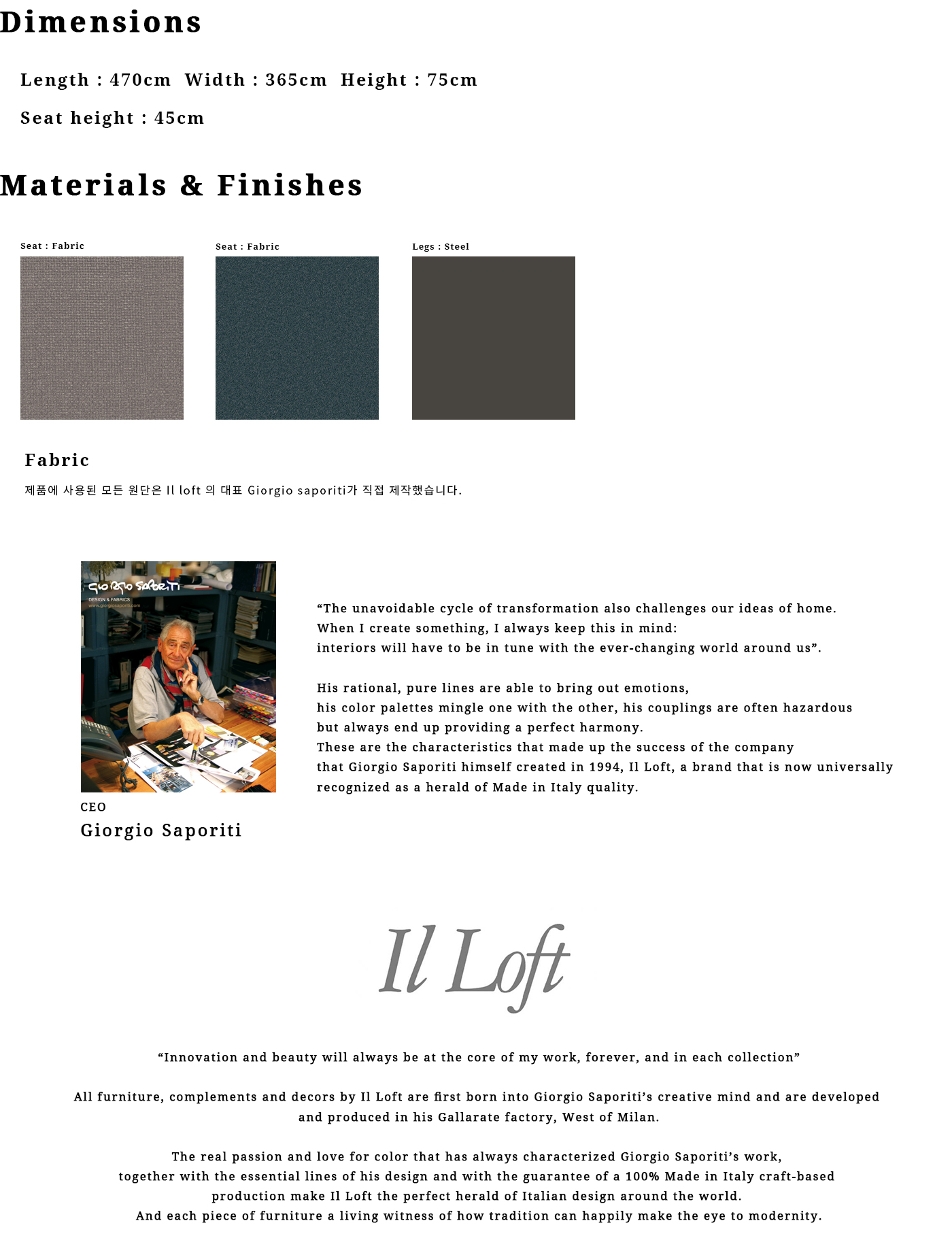 Dimensions

Length : 470cm  Width : 365cm  Height : 75cm

Seat height : 45cm

Materials & Finishes

Seat : Fabric

Seat : Fabric

Legs : Steel

Fabric

제품에 사용된 모든 원단은 Il loft 의 대표 Giorgio saporiti가 직접 제작했습니다.

Giorgio Saporiti
DESIGN & FABRICS
www.giorgiosaporiti.com

CEO
Giorgio Saporiti

“The unavoidable cycle of transformation also challenges our ideas of home. When I create something, I always keep this in mind: interiors will have to be in tune with the ever-changing world around us”.

His rational, pure lines are able to bring out emotions, his color palettes mingle one with the other, his couplings are often hazardous but always end up providing a perfect harmony. These are the characteristics that made up the success of the company that Giorgio Saporiti himself created in 1994, Il Loft, a brand that is now universally recognized as a herald of Made in Italy quality.

Il Loft

“Innovation and beauty will always be at the core of my work, forever, and in each collection”

All furniture, complements and decors by Il Loft are first born into Giorgio Saporiti’s creative mind and are developed and produced in his Gallarate factory, West of Milan.

The real passion and love for color that has always characterized Giorgio Saporiti’s work, together with the essential lines of his design and with the guarantee of a 100% Made in Italy craft-based production make Il Loft the perfect herald of Italian design around the world. And each piece of furniture a living witness of how tradition can happily make the eye to modernity.